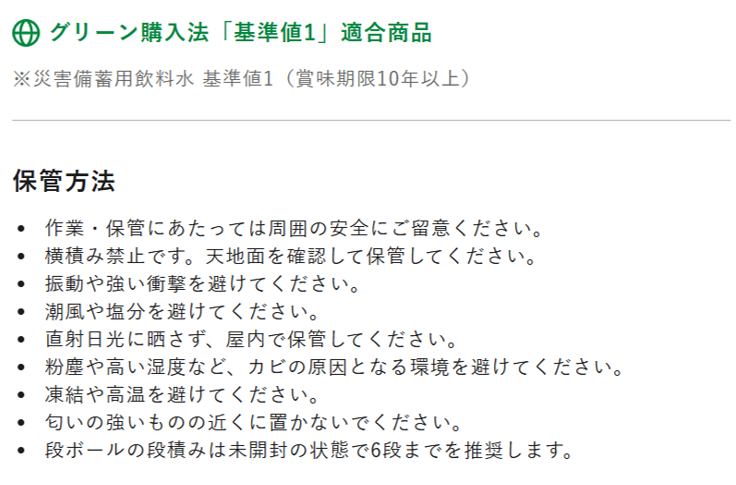 グリーン購入法「基準値1」適合商品

※災害備蓄用飲料水 基準値1（賞味期限10年以上）

保管方法

• 作業・保管にあたっては周囲の安全にご留意ください。
• 横積み禁止です。天地面を確認して保管してください。
• 振動や強い衝撃を避けてください。
• 潮風や塩分を避けてください。
• 直射日光に晒さず、屋内で保管してください。
• 粉塵や高い湿度など、カビの原因となる環境を避けてください。
• 凍結や高温を避けてください。
• 匂いの強いものの近くに置かないでください。
• 段ボールの段積みは未開封の状態で6段までを推奨します。